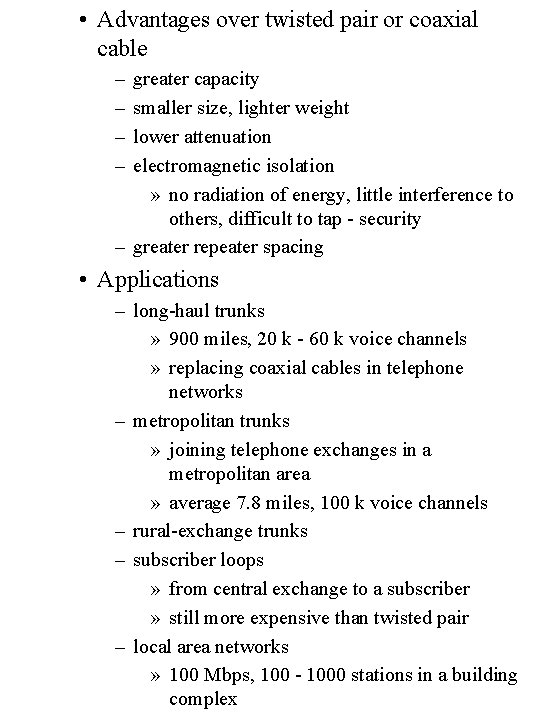 • Advantages over twisted pair or coaxial cable

– greater capacity

– smaller size, lighter weight

– lower attenuation

– electromagnetic isolation

» no radiation of energy, little interference to others, difficult to tap - security

– greater repeater spacing

• Applications

– long-haul trunks

» 900 miles, 20 k - 60 k voice channels

» replacing coaxial cables in telephone networks

– metropolitan trunks

» joining telephone exchanges in a metropolitan area

» average 7.8 miles, 100 k voice channels

– rural-exchange trunks

– subscriber loops

» from central exchange to a subscriber

» still more expensive than twisted pair

– local area networks

» 100 Mbps, 100 - 1000 stations in a building complex